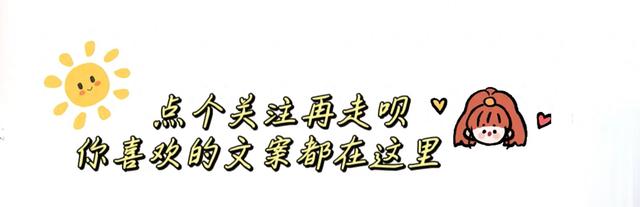 点个关注再走呗
你喜欢的文案都在这里